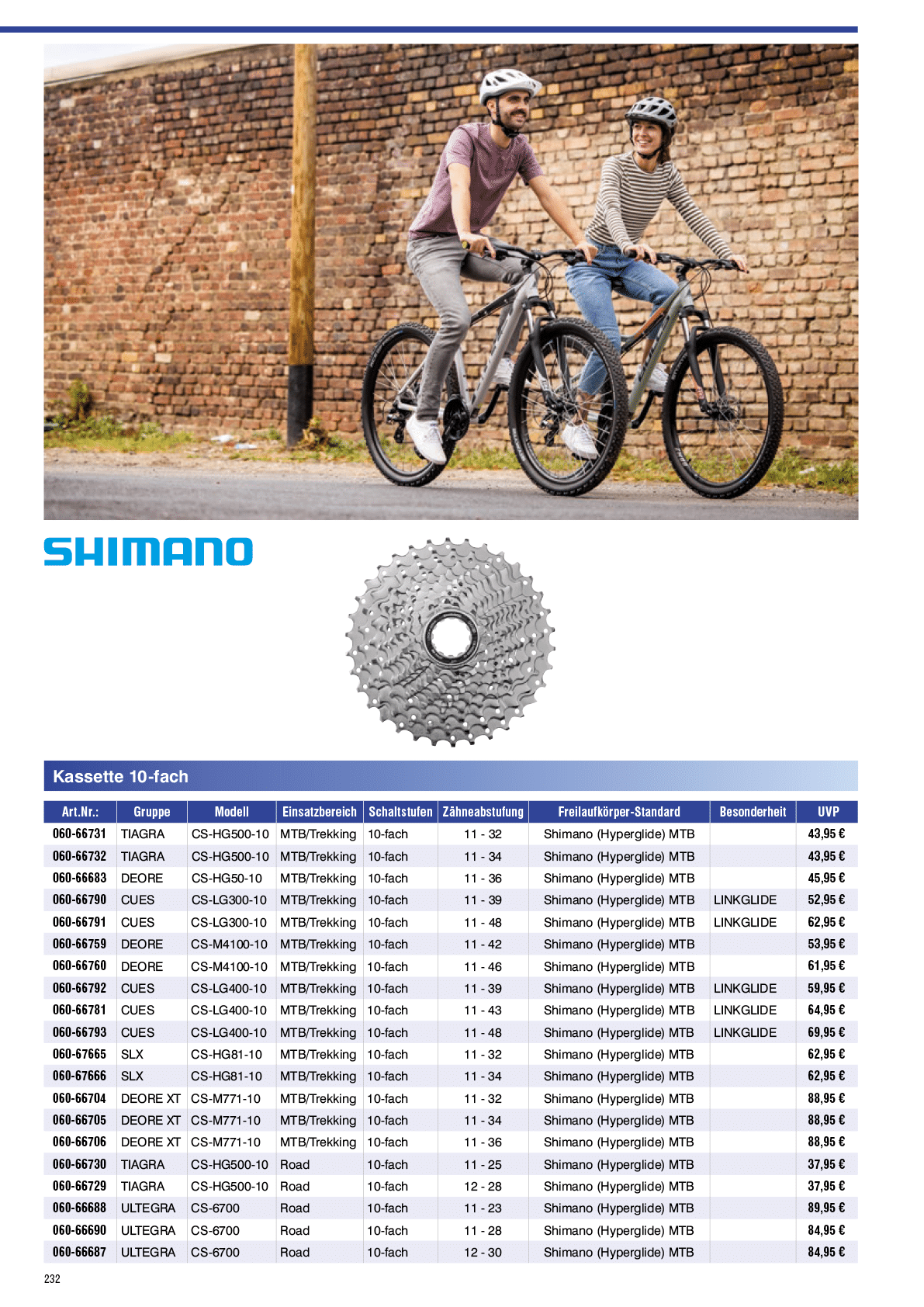 SHIMANO

Kassette 10-fach

| Art.Nr.: | Gruppe | Modell | Einsatzbereich | Schaltstufen | Zähneabstufung | Freilaufkörper-Standard | Besonderheit | UVP |
|---|---|---|---|---|---|---|---|---|
| 060-66731 | TIAGRA | CS-HG500-10 | MTB/Trekking | 10-fach | 11 - 32 | Shimano (Hyperglide) MTB | | 43,95 € |
| 060-66732 | TIAGRA | CS-HG500-10 | MTB/Trekking | 10-fach | 11 - 34 | Shimano (Hyperglide) MTB | | 43,95 € |
| 060-66683 | DEORE | CS-HG50-10 | MTB/Trekking | 10-fach | 11 - 36 | Shimano (Hyperglide) MTB | | 45,95 € |
| 060-66790 | CUES | CS-LG300-10 | MTB/Trekking | 10-fach | 11 - 39 | Shimano (Hyperglide) MTB | LINKGLIDE | 52,95 € |
| 060-66791 | CUES | CS-LG300-10 | MTB/Trekking | 10-fach | 11 - 48 | Shimano (Hyperglide) MTB | LINKGLIDE | 62,95 € |
| 060-66759 | DEORE | CS-M4100-10 | MTB/Trekking | 10-fach | 11 - 42 | Shimano (Hyperglide) MTB | | 53,95 € |
| 060-66760 | DEORE | CS-M4100-10 | MTB/Trekking | 10-fach | 11 - 46 | Shimano (Hyperglide) MTB | | 61,95 € |
| 060-66792 | CUES | CS-LG400-10 | MTB/Trekking | 10-fach | 11 - 39 | Shimano (Hyperglide) MTB | LINKGLIDE | 59,95 € |
| 060-66781 | CUES | CS-LG400-10 | MTB/Trekking | 10-fach | 11 - 43 | Shimano (Hyperglide) MTB | LINKGLIDE | 64,95 € |
| 060-66793 | CUES | CS-LG400-10 | MTB/Trekking | 10-fach | 11 - 48 | Shimano (Hyperglide) MTB | LINKGLIDE | 69,95 € |
| 060-67665 | SLX | CS-HG81-10 | MTB/Trekking | 10-fach | 11 - 32 | Shimano (Hyperglide) MTB | | 62,95 € |
| 060-67666 | SLX | CS-HG81-10 | MTB/Trekking | 10-fach | 11 - 34 | Shimano (Hyperglide) MTB | | 62,95 € |
| 060-66704 | DEORE XT | CS-M771-10 | MTB/Trekking | 10-fach | 11 - 32 | Shimano (Hyperglide) MTB | | 88,95 € |
| 060-66705 | DEORE XT | CS-M771-10 | MTB/Trekking | 10-fach | 11 - 34 | Shimano (Hyperglide) MTB | | 88,95 € |
| 060-66706 | DEORE XT | CS-M771-10 | MTB/Trekking | 10-fach | 11 - 36 | Shimano (Hyperglide) MTB | | 88,95 € |
| 060-66730 | TIAGRA | CS-HG500-10 | Road | 10-fach | 11 - 25 | Shimano (Hyperglide) MTB | | 37,95 € |
| 060-66729 | TIAGRA | CS-HG500-10 | Road | 10-fach | 12 - 28 | Shimano (Hyperglide) MTB | | 37,95 € |
| 060-66688 | ULTEGRA | CS-6700 | Road | 10-fach | 11 - 23 | Shimano (Hyperglide) MTB | | 89,95 € |
| 060-66690 | ULTEGRA | CS-6700 | Road | 10-fach | 11 - 28 | Shimano (Hyperglide) MTB | | 84,95 € |
| 060-66687 | ULTEGRA | CS-6700 | Road | 10-fach | 12 - 30 | Shimano (Hyperglide) MTB | | 84,95 € |

232